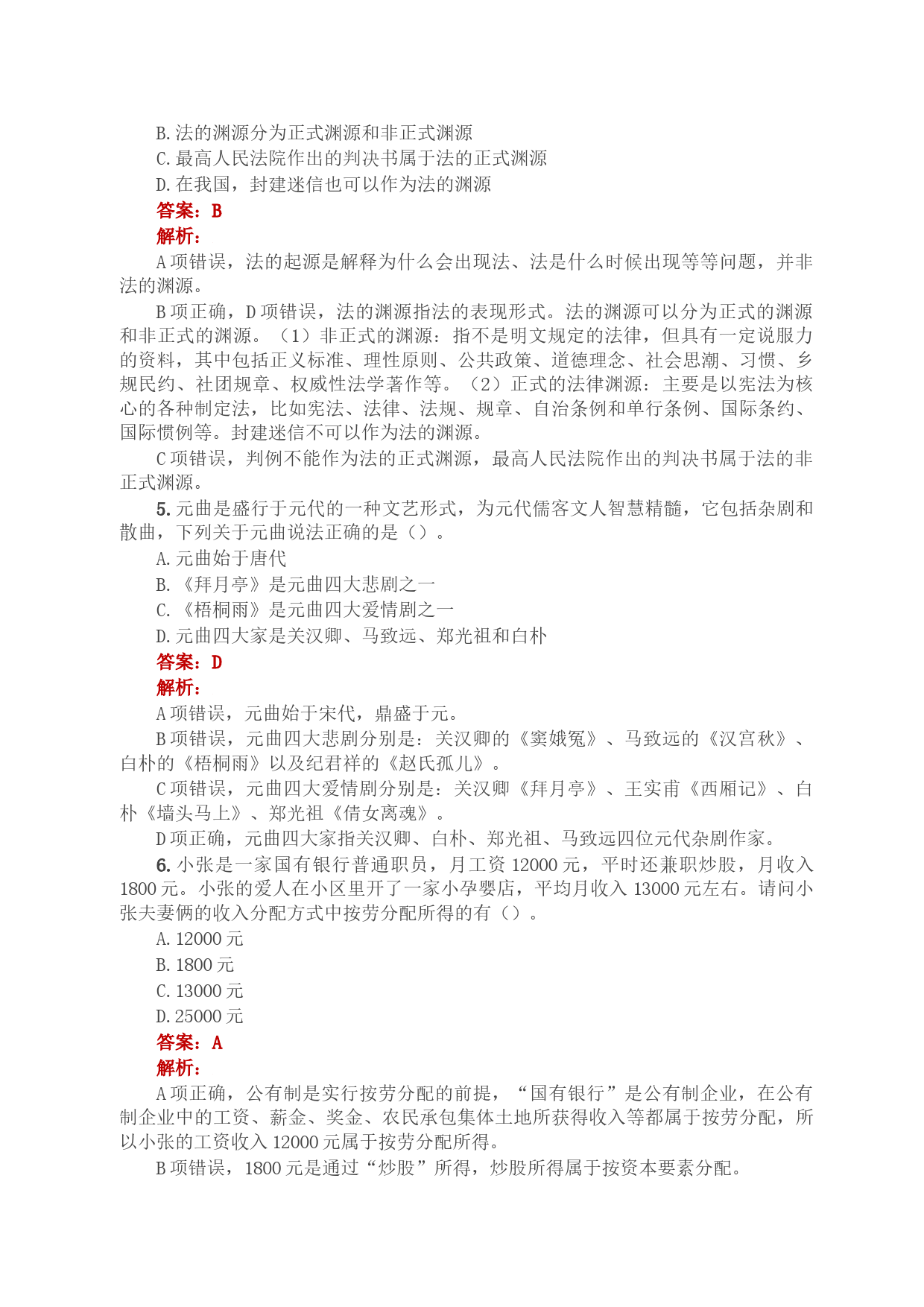 B. 法的渊源分为正式渊源和非正式渊源
C. 最高人民法院作出的判决书属于法的正式渊源
D. 在我国，封建迷信也可以作为法的渊源
答案：B
解析：
A 项错误，法的起源是解释为什么会出现法、法是什么时候出现等等问题，并非法的渊源。
B 项正确，D 项错误，法的渊源指法的表现形式。法的渊源可以分为正式的渊源和非正式的渊源。（1）非正式的渊源：指不是明文规定的法律，但具有一定说服力的资料，其中包括正义标准、理性原则、公共政策、道德理念、社会思潮、习惯、乡规民约、社团规章、权威性法学著作等。（2）正式的法律渊源：主要是以宪法为核心的各种制定法，比如宪法、法律、法规、规章、自治条例和单行条例、国际条约、国际惯例等。封建迷信不可以作为法的渊源。
C 项错误，判例不能作为法的正式渊源，最高人民法院作出的判决书属于法的非正式渊源。
5. 元曲是盛行于元代的一种文艺形式，为元代儒客文人智慧精髓，它包括杂剧和散曲，下列关于元曲说法正确的是（）。
A. 元曲始于唐代
B. 《拜月亭》是元曲四大悲剧之一
C. 《梧桐雨》是元曲四大爱情剧之一
D. 元曲四大家是关汉卿、马致远、郑光祖和白朴
答案：D
解析：
A 项错误，元曲始于宋代，鼎盛于元。
B 项错误，元曲四大悲剧分别是：关汉卿的《窦娥冤》、马致远的《汉宫秋》、白朴的《梧桐雨》以及纪君祥的《赵氏孤儿》。
C 项错误，元曲四大爱情剧分别是：关汉卿《拜月亭》、王实甫《西厢记》、白朴《墙头马上》、郑光祖《倩女离魂》。
D 项正确，元曲四大家指关汉卿、白朴、郑光祖、马致远四位元代杂剧作家。
6. 小张是一家国有银行普通职员，月工资 12000 元，平时还兼职炒股，月收入 1800 元。小张的爱人在小区里开了一家小孕婴店，平均月收入 13000 元左右。请问小张夫妻俩的收入分配方式中按劳分配所得的有（）。
A. 12000 元
B. 1800 元
C. 13000 元
D. 25000 元
答案：A
解析：
A 项正确，公有制是实行按劳分配的前提，“国有银行”是公有制企业，在公有制企业中的工资、薪金、奖金、农民承包集体土地所获得收入等都属于按劳分配，所以小张的工资收入 12000 元属于按劳分配所得。
B 项错误，1800 元是通过“炒股”所得，炒股所得属于按资本要素分配。